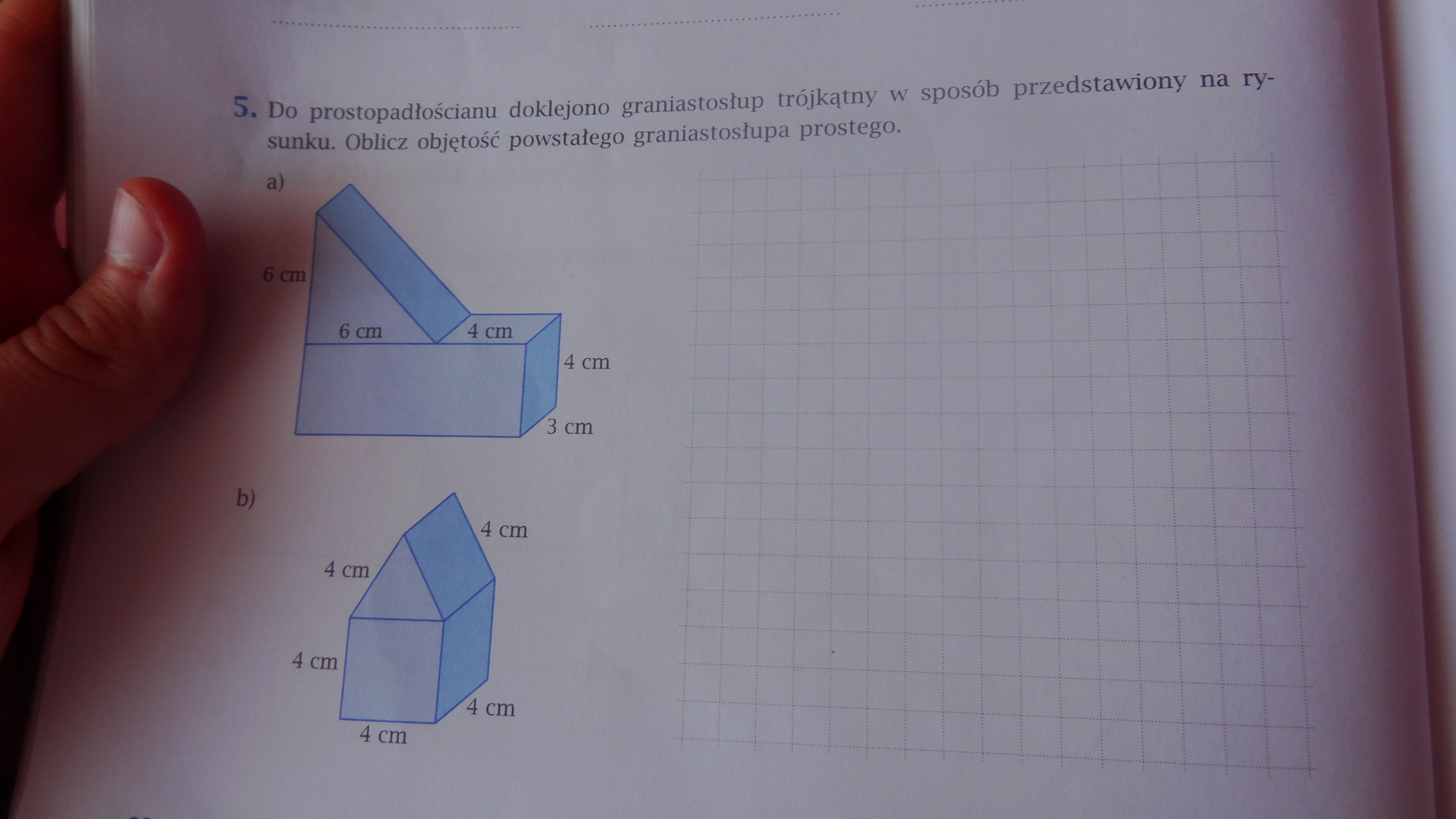 5. Do prostopadłościanu doklejono graniastosłup trójkątny w sposób przedstawiony na rysunku. Oblicz objętość powstałego graniastosłupa prostego.

a)

6 cm
6 cm
4 cm
4 cm
3 cm

b)

4 cm
4 cm
4 cm
4 cm
4 cm